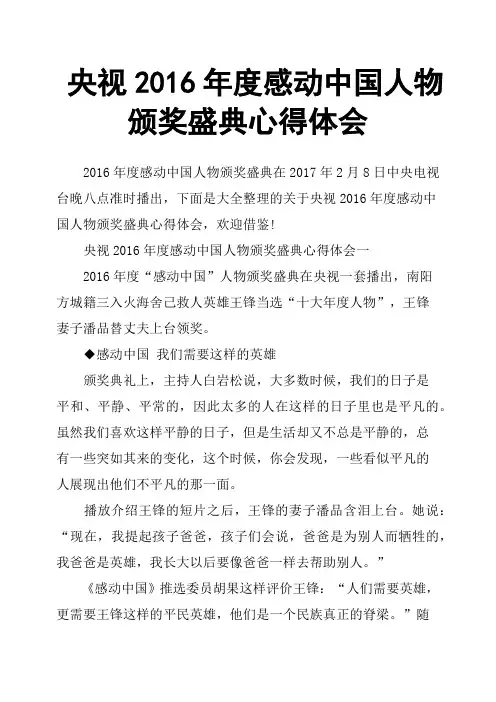 央视 2016 年度感动中国人物颁奖盛典心得体会

2016 年度感动中国人物颁奖盛典在 2017 年 2 月 8 日中央电视台晚八点准时播出，下面是大全整理的关于央视 2016 年度感动中国人物颁奖盛典心得体会，欢迎借鉴!

央视 2016 年度感动中国人物颁奖盛典心得体会一

2016 年度“感动中国”人物颁奖盛典在央视一套播出，南阳方城籍三入火海舍己救人英雄王锋当选“十大年度人物”，王锋妻子潘品替丈夫上台领奖。

◆感动中国 我们需要这样的英雄

颁奖典礼上，主持人白岩松说，大多数时候，我们的日子是平和、平静、平常的，因此太多的人在这样的日子里也是平凡的。虽然我们喜欢这样平静的日子，但是生活却又不总是平静的，总有一些突如其来的变化，这个时候，你会发现，一些看似平凡的人展现出他们不平凡的那一面。

播放介绍王锋的短片之后，王锋的妻子潘品含泪上台。她说：“现在，我提起孩子爸爸，孩子们会说，爸爸是为别人而牺牲的，我爸爸是英雄，我长大以后要像爸爸一样去帮助别人。”

《感动中国》推选委员胡果这样评价王锋：“人们需要英雄，更需要王锋这样的平民英雄，他们是一个民族真正的脊梁。”随